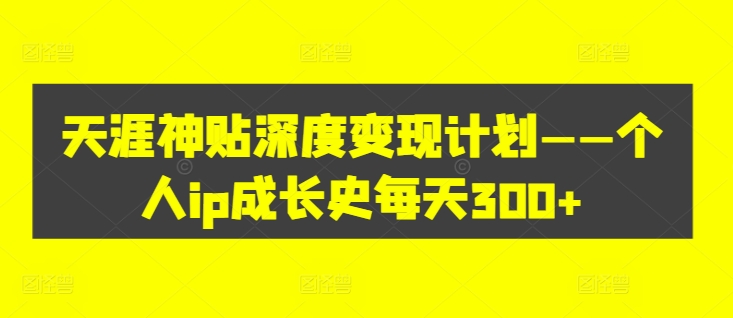 天涯神贴深度变现计划——个人ip成长史每天300+